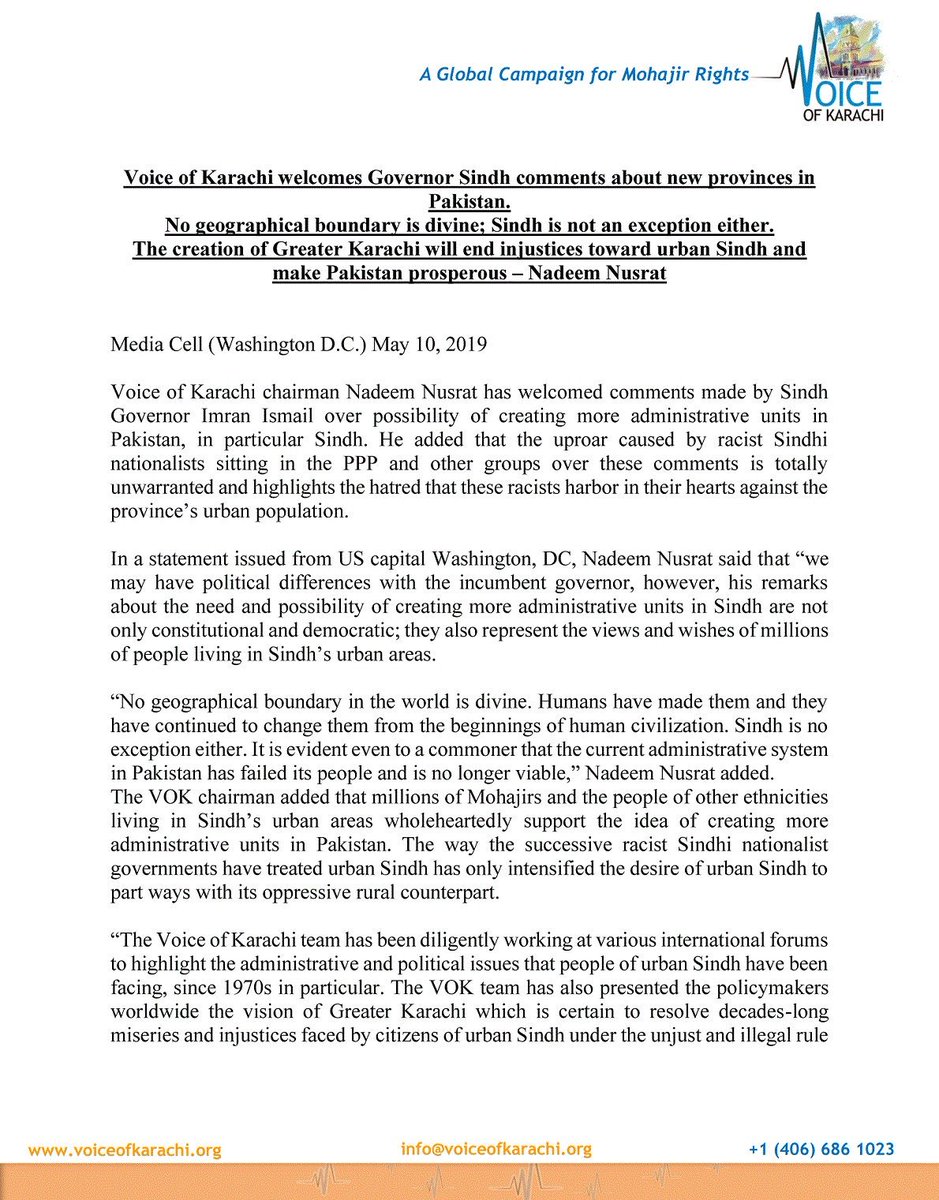 A Global Campaign for Mohajir Rights

VOICE
OF KARACHI

Voice of Karachi welcomes Governor Sindh comments about new provinces in Pakistan.
No geographical boundary is divine; Sindh is not an exception either.
The creation of Greater Karachi will end injustices toward urban Sindh and make Pakistan prosperous – Nadeem Nusrat

Media Cell (Washington D.C.) May 10, 2019

Voice of Karachi chairman Nadeem Nusrat has welcomed comments made by Sindh Governor Imran Ismail over possibility of creating more administrative units in Pakistan, in particular Sindh. He added that the uproar caused by racist Sindhi nationalists sitting in the PPP and other groups over these comments is totally unwarranted and highlights the hatred that these racists harbor in their hearts against the province's urban population.

In a statement issued from US capital Washington, DC, Nadeem Nusrat said that "we may have political differences with the incumbent governor, however, his remarks about the need and possibility of creating more administrative units in Sindh are not only constitutional and democratic; they also represent the views and wishes of millions of people living in Sindh's urban areas.

"No geographical boundary in the world is divine. Humans have made them and they have continued to change them from the beginnings of human civilization. Sindh is no exception either. It is evident even to a commoner that the current administrative system in Pakistan has failed its people and is no longer viable," Nadeem Nusrat added.
The VOK chairman added that millions of Mohajirs and the people of other ethnicities living in Sindh's urban areas wholeheartedly support the idea of creating more administrative units in Pakistan. The way the successive racist Sindhi nationalist governments have treated urban Sindh has only intensified the desire of urban Sindh to part ways with its oppressive rural counterpart.

"The Voice of Karachi team has been diligently working at various international forums to highlight the administrative and political issues that people of urban Sindh have been facing, since 1970s in particular. The VOK team has also presented the policymakers worldwide the vision of Greater Karachi which is certain to resolve decades-long miseries and injustices faced by citizens of urban Sindh under the unjust and illegal rule

www.voiceofkarachi.org info@voiceofkarachi.org +1 (406) 686 1023